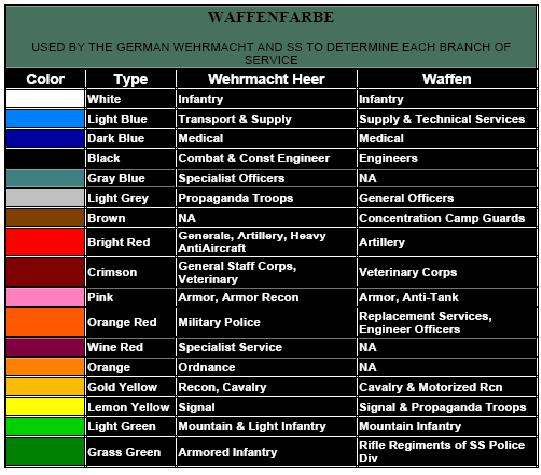 WAFFENFARBE

USED BY THE GERMAN WEHRMACHT AND SS TO DETERMINE EACH BRANCH OF SERVICE

| Color | Type | Wehrmacht Heer | Waffen |
|---|---|---|---|
| | White | Infantry | Infantry |
| | Light Blue | Transport & Supply | Supply & Technical Services |
| | Dark Blue | Medical | Medical |
| | Black | Combat & Const Engineer | Engineers |
| | Gray Blue | Specialist Officers | NA |
| | Light Grey | Propaganda Troops | General Officers |
| | Brown | NA | Concentration Camp Guards |
| | Bright Red | Generale, Artillery, Heavy AntiAircraft | Artillery |
| | Crimson | General Staff Corps, Veterinary | Veterinary Corps |
| | Pink | Armor, Armor Recon | Armor, Anti-Tank |
| | Orange Red | Military Police | Replacement Services, Engineer Officers |
| | Wine Red | Specialist Service | NA |
| | Orange | Ordnance | NA |
| | Gold Yellow | Recon, Cavalry | Cavalry & Motorized Rcn |
| | Lemon Yellow | Signal | Signal & Propaganda Troops |
| | Light Green | Mountain & Light Infantry | Mountain Infantry |
| | Grass Green | Armored Infantry | Rifle Regiments of SS Police Div |